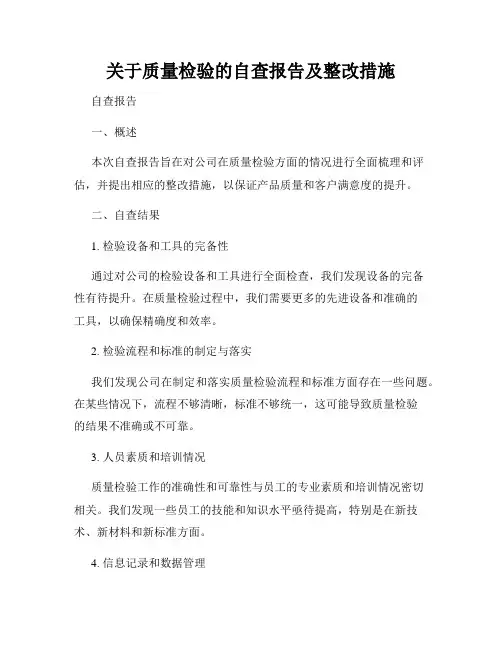 关于质量检验的自查报告及整改措施

自查报告

一、概述

本次自查报告旨在对公司在质量检验方面的情况进行全面梳理和评估，并提出相应的整改措施，以保证产品质量和客户满意度的提升。

二、自查结果

1. 检验设备和工具的完备性

通过对公司的检验设备和工具进行全面检查，我们发现设备的完备性有待提升。在质量检验过程中，我们需要更多的先进设备和准确的工具，以确保精确度和效率。

2. 检验流程和标准的制定与落实

我们发现公司在制定和落实质量检验流程和标准方面存在一些问题。在某些情况下，流程不够清晰，标准不够统一，这可能导致质量检验的结果不准确或不可靠。

3. 人员素质和培训情况

质量检验工作的准确性和可靠性与员工的专业素质和培训情况密切相关。我们发现一些员工的技能和知识水平亟待提高，特别是在新技术、新材料和新标准方面。

4. 信息记录和数据管理